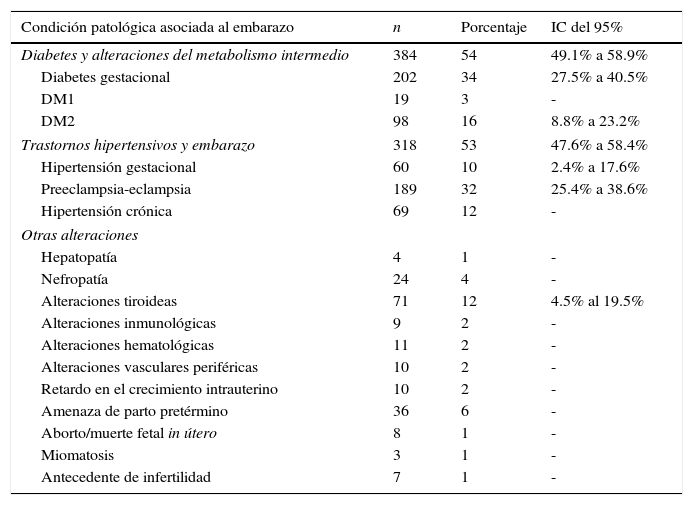 | Condición patológica asociada al embarazo | n | Porcentaje | IC del 95% |
|---|---|---|---|
| Diabetes y alteraciones del metabolismo intermedio | 384 | 54 | 49.1% a 58.9% |
| Diabetes gestacional | 202 | 34 | 27.5% a 40.5% |
| DM1 | 19 | 3 | - |
| DM2 | 98 | 16 | 8.8% a 23.2% |
| Trastornos hipertensivos y embarazo | 318 | 53 | 47.6% a 58.4% |
| Hipertensión gestacional | 60 | 10 | 2.4% a 17.6% |
| Preeclampsia-eclampsia | 189 | 32 | 25.4% a 38.6% |
| Hipertensión crónica | 69 | 12 | - |
| Otras alteraciones | | | |
| Hepatopatía | 4 | 1 | - |
| Nefropatía | 24 | 4 | - |
| Alteraciones tiroideas | 71 | 12 | 4.5% al 19.5% |
| Alteraciones inmunológicas | 9 | 2 | - |
| Alteraciones hematológicas | 11 | 2 | - |
| Alteraciones vasculares periféricas | 10 | 2 | - |
| Retardo en el crecimiento intrauterino | 10 | 2 | - |
| Amenaza de parto pretérmino | 36 | 6 | - |
| Aborto/muerte fetal in útero | 8 | 1 | - |
| Miomatosis | 3 | 1 | - |
| Antecedente de infertilidad | 7 | 1 | - |